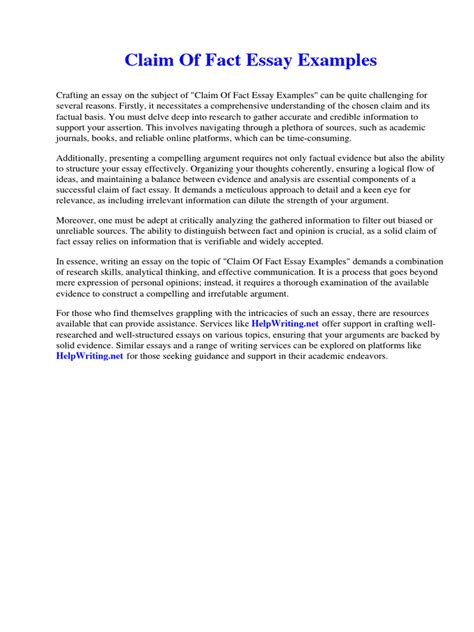 Claim Of Fact Essay Examples

Crafting an essay on the subject of "Claim Of Fact Essay Examples" can be quite challenging for several reasons. Firstly, it necessitates a comprehensive understanding of the chosen claim and its factual basis. You must delve deep into research to gather accurate and credible information to support your assertion. This involves navigating through a plethora of sources, such as academic journals, books, and reliable online platforms, which can be time-consuming.

Additionally, presenting a compelling argument requires not only factual evidence but also the ability to structure your essay effectively. Organizing your thoughts coherently, ensuring a logical flow of ideas, and maintaining a balance between evidence and analysis are essential components of a successful claim of fact essay. It demands a meticulous approach to detail and a keen eye for relevance, as including irrelevant information can dilute the strength of your argument.

Moreover, one must be adept at critically analyzing the gathered information to filter out biased or unreliable sources. The ability to distinguish between fact and opinion is crucial, as a solid claim of fact essay relies on information that is verifiable and widely accepted.

In essence, writing an essay on the topic of "Claim Of Fact Essay Examples" demands a combination of research skills, analytical thinking, and effective communication. It is a process that goes beyond mere expression of personal opinions; instead, it requires a thorough examination of the available evidence to construct a compelling and irrefutable argument.

For those who find themselves grappling with the intricacies of such an essay, there are resources available that can provide assistance. Services like HelpWriting.net offer support in crafting well-researched and well-structured essays on various topics, ensuring that your arguments are backed by solid evidence. Similar essays and a range of writing services can be explored on platforms like HelpWriting.net for those seeking guidance and support in their academic endeavors.